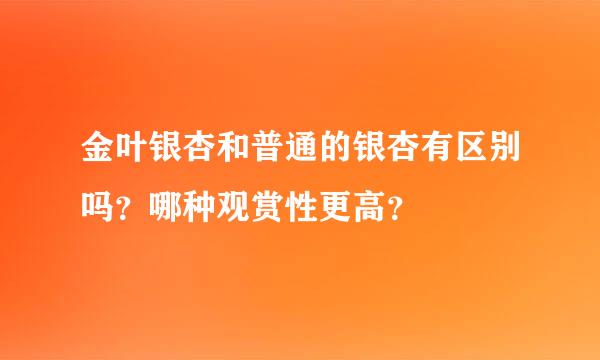 金叶银杏和普通的银杏有区别吗？哪种观赏性更高？